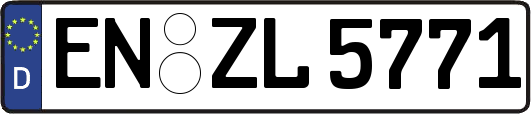 D
EN ZL 5771